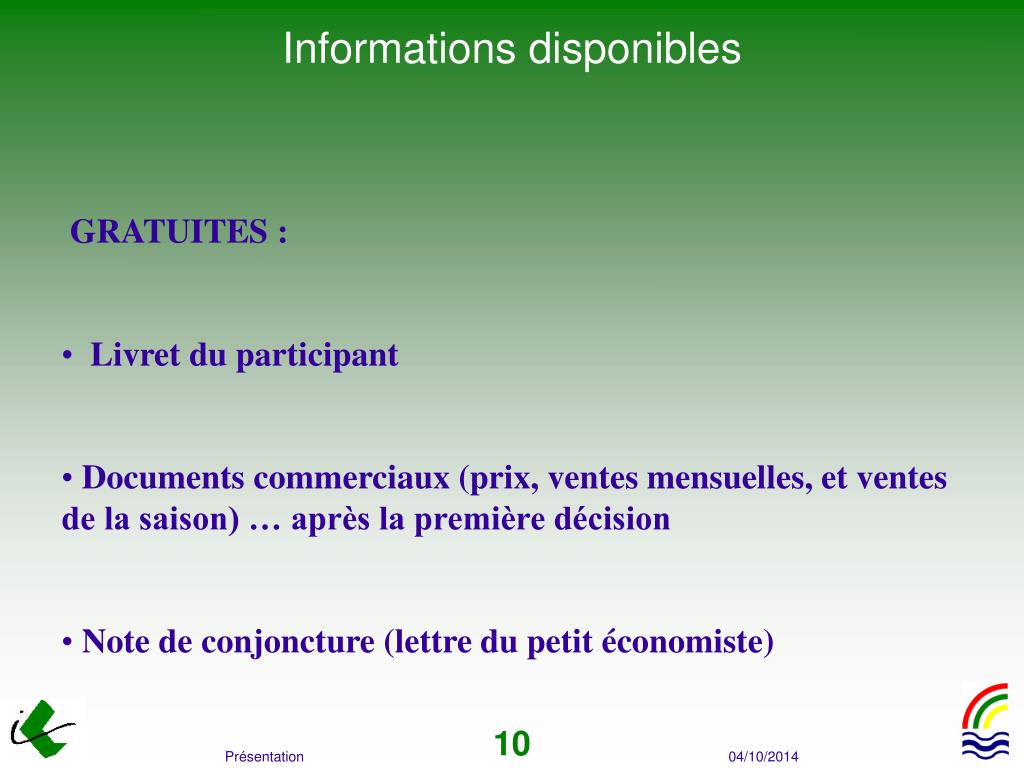 Informations disponibles

GRATUITES :

• Livret du participant

• Documents commerciaux (prix, ventes mensuelles, et ventes de la saison) … après la première décision

• Note de conjoncture (lettre du petit économiste)

Présentation

10

04/10/2014